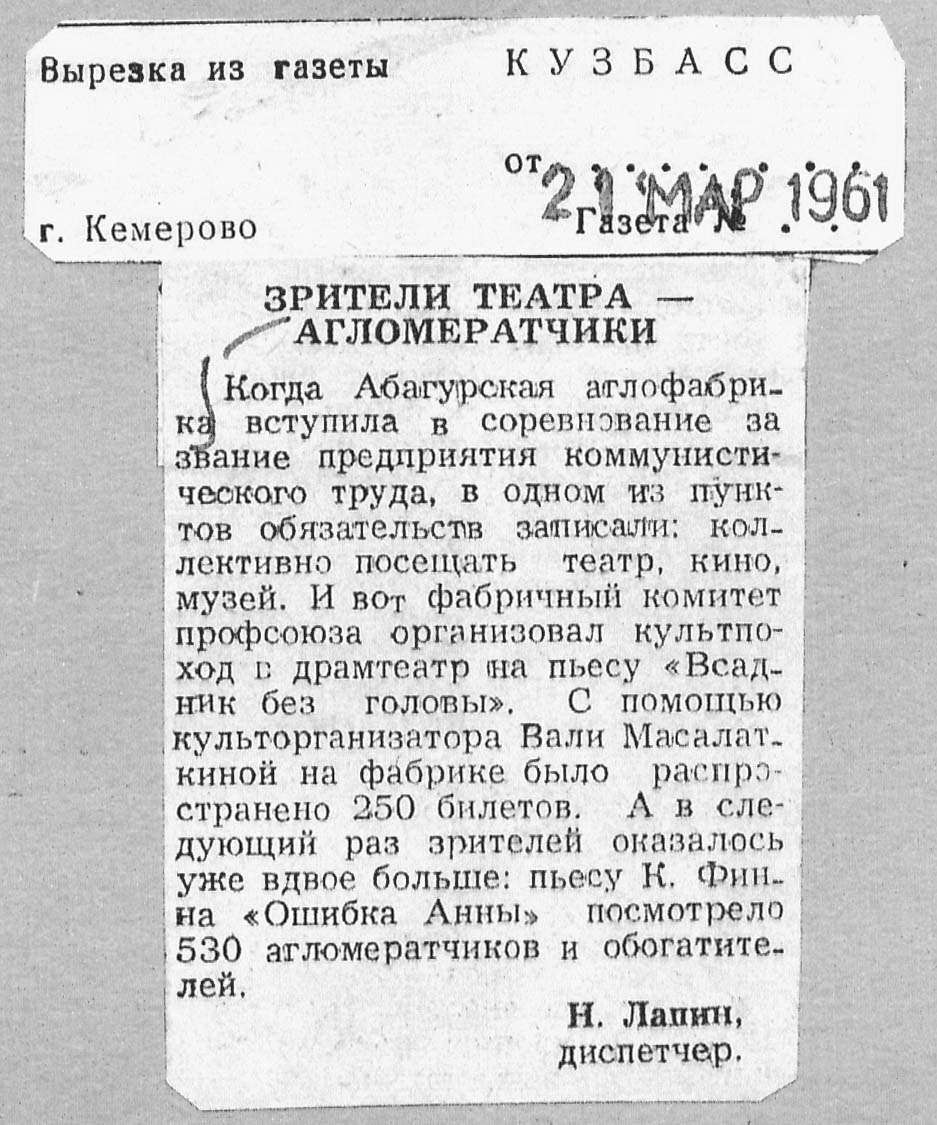 Вырезка из газеты КУЗБАСС

от 21 МАР 1961

г. Кемерово Газета №

ЗРИТЕЛИ ТЕАТРА — АГЛОМЕРАТЧИКИ

Когда Абагурская аглофабрика вступила в соревнование за звание предприятия коммунистического труда, в одном из пунктов обязательств записали: коллективно посещать театр, кино, музей. И вот фабричный комитет профсоюза организовал культпоход в драмтеатр на пьесу «Всадник без головы». С помощью культорганизатора Вали Масалаткиной на фабрике было распространено 250 билетов. А в следующий раз зрителей оказалось уже вдвое больше: пьесу К. Финна «Ошибка Анны» посмотрело 530 агломератчиков и обогатителей.

Н. Лапин, диспетчер.